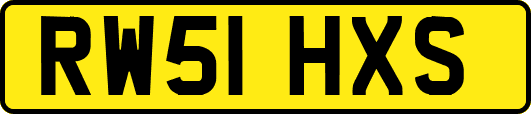 RW51 HXS